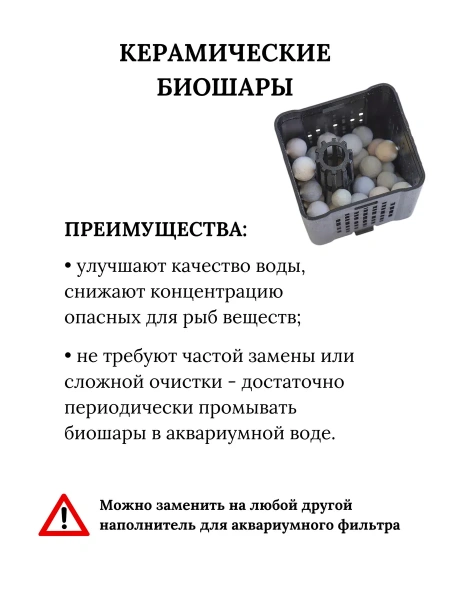 КЕРАМИЧЕСКИЕ БИОШАРЫ

ПРЕИМУЩЕСТВА:

• улучшают качество воды, снижают концентрацию опасных для рыб веществ;

• не требуют частой замены или сложной очистки - достаточно периодически промывать биошары в аквариумной воде.

Можно заменить на любой другой наполнитель для аквариумного фильтра